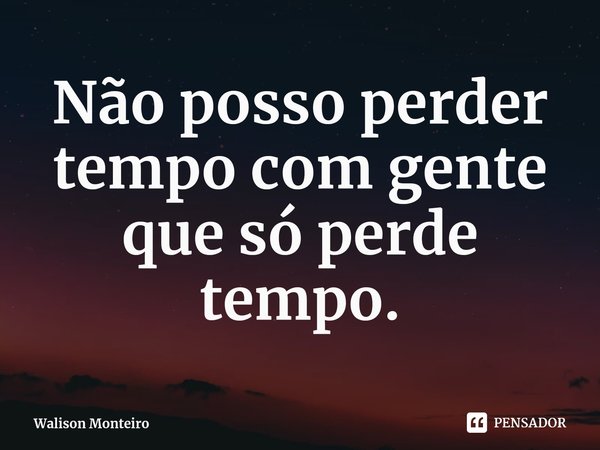 Não posso perder tempo com gente que só perde tempo.

Walison Monteiro

PENSADOR